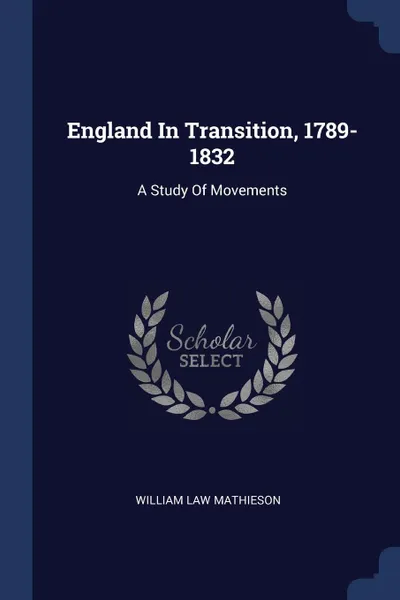 England In Transition, 1789-1832

A Study Of Movements

Scholar SELECT

WILLIAM LAW MATHIESON